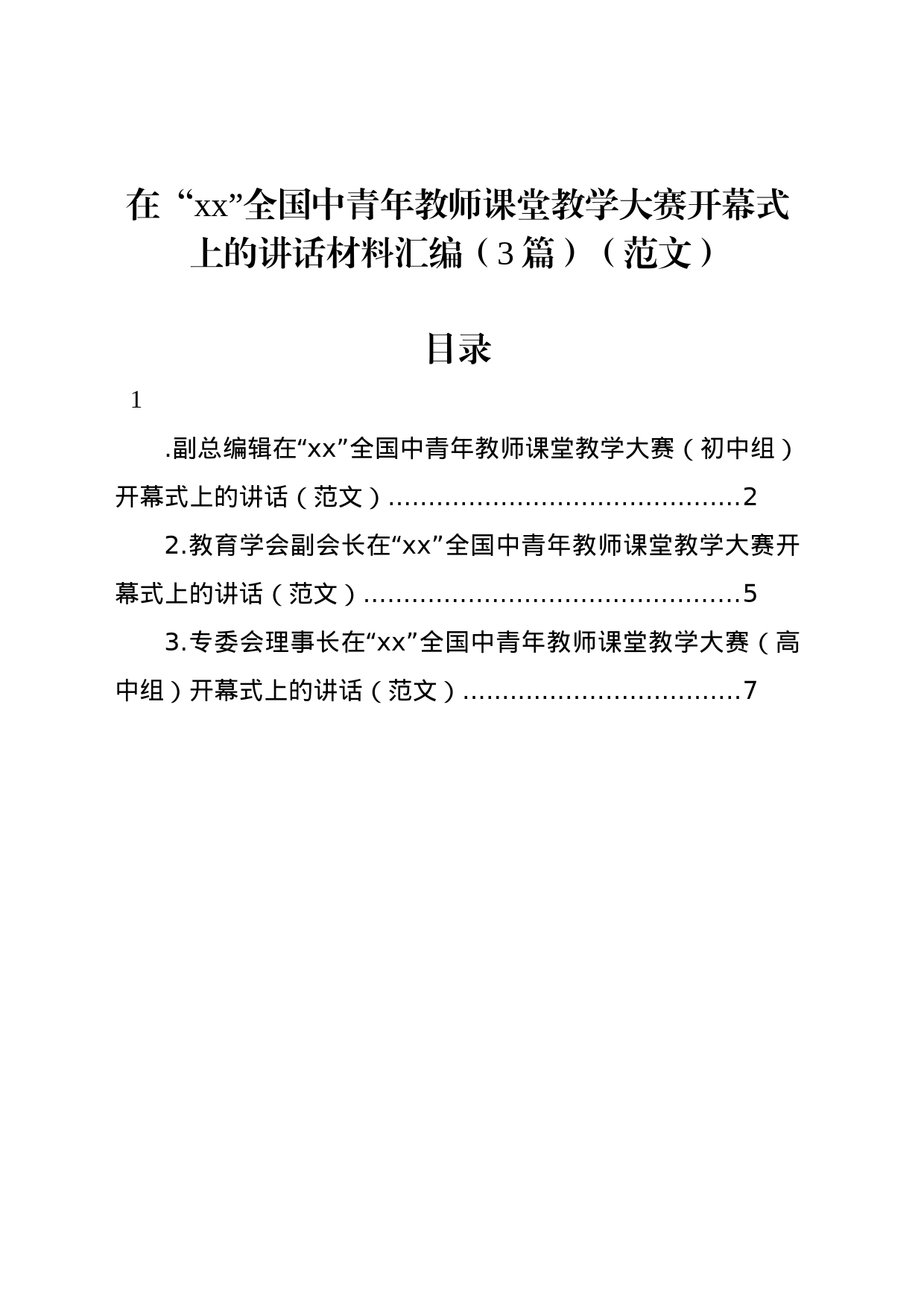 在“xx”全国中青年教师课堂教学大赛开幕式上的讲话材料汇编（3篇）（范文）

目录

1

.副总编辑在“xx”全国中青年教师课堂教学大赛（初中组）开幕式上的讲话（范文）............................................2

2.教育学会副会长在“xx”全国中青年教师课堂教学大赛开幕式上的讲话（范文）...............................................5

3.专委会理事长在“xx”全国中青年教师课堂教学大赛（高中组）开幕式上的讲话（范文）...................................7